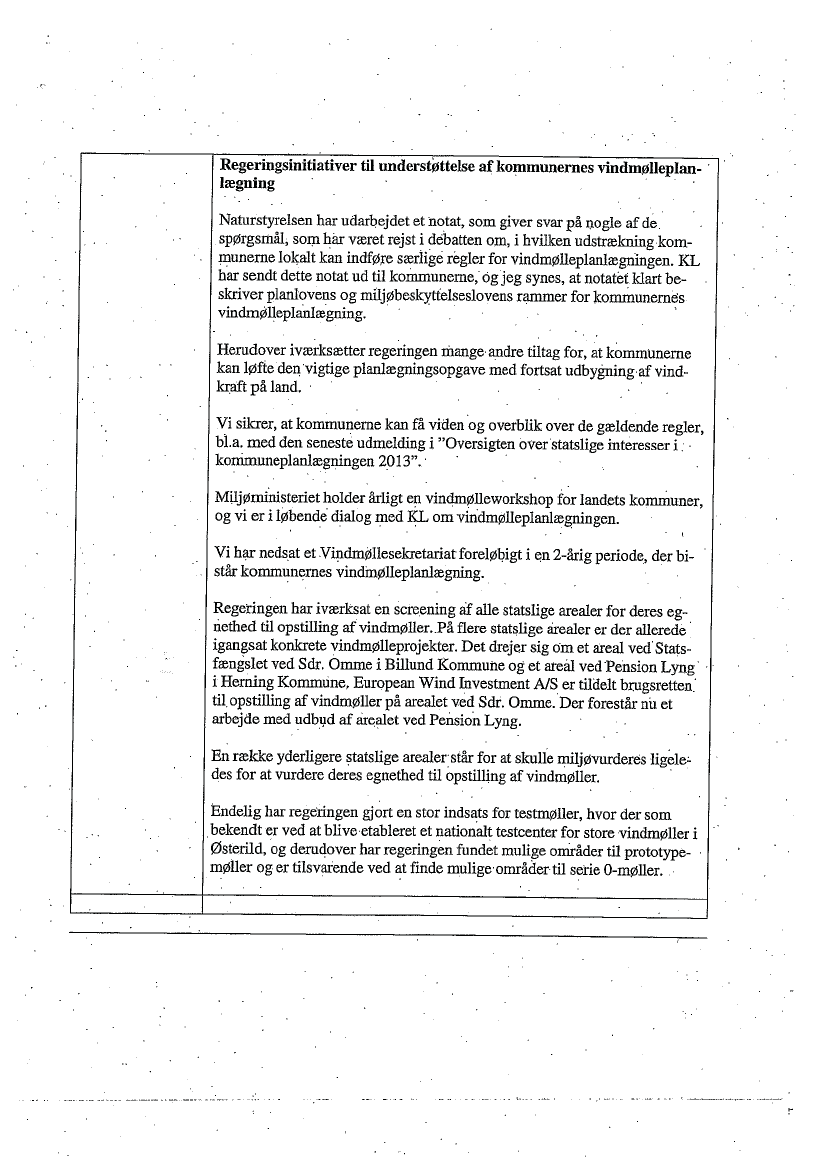 **Regeringsinitiativer til understøttelse af kommunernes vindmølleplanlægning**

Naturstyrelsen har udarbejdet et notat, som giver svar på nogle af de spørgsmål, som har været rejst i debatten om, i hvilken udstrækning kommunerne lokalt kan indføre særlige regler for vindmølleplanlægningen. KL har sendt dette notat ud til kommunerne, og jeg synes, at notatet klart beskriver planlovens og miljøbeskyttelseslovens rammer for kommunernes vindmølleplanlægning.

Herudover iværksætter regeringen mange andre tiltag for, at kommunerne kan løfte den vigtige planlægningsopgave med fortsat udbygning af vindkraft på land.

Vi sikrer, at kommunerne kan få viden og overblik over de gældende regler, bl.a. med den seneste udmelding i "Oversigten over statslige interesser i kommuneplanlægningen 2013".

Miljøministeriet holder årligt en vindmølleworkshop for landets kommuner, og vi er i løbende dialog med KL om vindmølleplanlægningen.

Vi har nedsat et Vindmøllesekretariat foreløbigt i en 2-årig periode, der bistår kommunernes vindmølleplanlægning.

Regeringen har iværksat en screening af alle statslige arealer for deres egnethed til opstilling af vindmøller. På flere statslige arealer er der allerede igangsat konkrete vindmølleprojekter. Det drejer sig om et areal ved Statsfængslet ved Sdr. Omme i Billund Kommune og et areal ved Pension Lyng i Herning Kommune. European Wind Investment A/S er tildelt brugsretten til opstilling af vindmøller på arealet ved Sdr. Omme. Der forestår nu et arbejde med udbud af arealet ved Pension Lyng.

En række yderligere statslige arealer står for at skulle miljøvurderes ligeledes for at vurdere deres egnethed til opstilling af vindmøller.

Endelig har regeringen gjort en stor indsats for testmøller, hvor der som bekendt er ved at blive etableret et nationalt testcenter for store vindmøller i Østerild, og derudover har regeringen fundet mulige områder til prototypemøller og er tilsvarende ved at finde mulige områder til serie 0-møller.